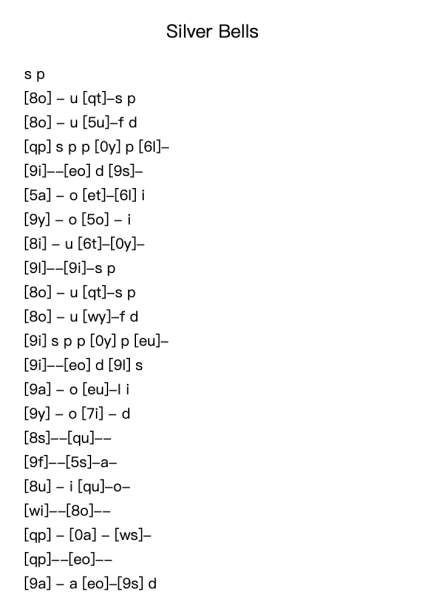 Silver Bells

s p
[8o] – u [qt]–s p
[8o] – u [5u]–f d
[qp] s p p [0y] p [6l]–
[9i]––[eo] d [9s]–
[5a] – o [et]–[6l] i
[9y] – o [5o] – i
[8i] – u [6t]–[0y]–
[9l]––[9i]–s p
[8o] – u [qt]–s p
[8o] – u [wy]–f d
[9i] s p p [0y] p [eu]–
[9i]––[eo] d [9l] s
[9a] – o [eu]–l i
[9y] – o [7i] – d
[8s]––[qu]––
[9f]––[5s]–a–
[8u] – i [qu]–o–
[wi]––[8o]––
[qp] – [0a] – [ws]–
[qp]––[eo]––
[9a] – a [eo]–[9s] d